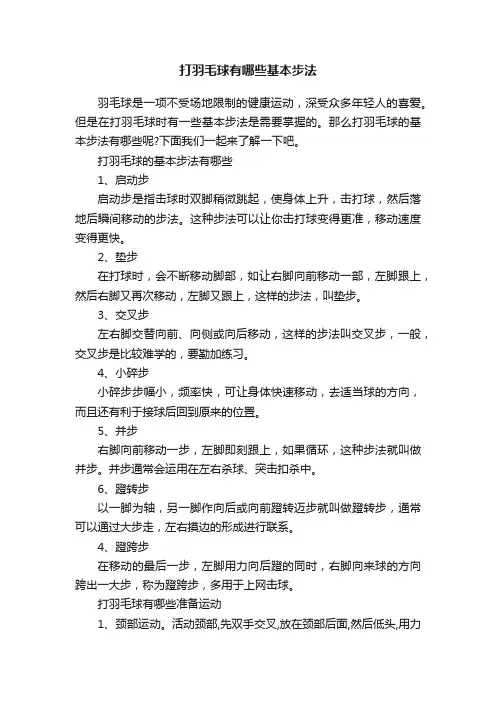 打羽毛球有哪些基本步法

羽毛球是一项不受场地限制的健康运动，深受众多年轻人的喜爱。但是在打羽毛球时有一些基本步法是需要掌握的。那么打羽毛球的基本步法有哪些呢?下面我们一起来了解一下吧。

打羽毛球的基本步法有哪些

1、启动步

启动步是指击球时双脚稍微跳起，使身体上升，击打球，然后落地后瞬间移动的步法。这种步法可以让你击打球变得更准，移动速度变得更快。

2、垫步

在打球时，会不断移动脚部，如让右脚向前移动一部，左脚跟上，然后右脚又再次移动，左脚又跟上，这样的步法，叫垫步。

3、交叉步

左右脚交替向前、向侧或向后移动，这样的步法叫交叉步，一般，交叉步是比较难学的，要勤加练习。

4、小碎步

小碎步步幅小，频率快，可让身体快速移动，去适当球的方向，而且还有利于接球后回到原来的位置。

5、并步

右脚向前移动一步，左脚即刻跟上，如果循环，这种步法就叫做并步。并步通常会运用在左右杀球、突击扣杀中。

6、蹬转步

以一脚为轴，另一脚作向后或向前蹬转迈步就叫做蹬转步，通常可以通过大步走，左右摸边的形成进行联系。

4、蹬跨步

在移动的最后一步，左脚用力向后蹬的同时，右脚向来球的方向跨出一大步，称为蹬跨步，多用于上网击球。

打羽毛球有哪些准备运动

1、颈部运动。活动颈部,先双手交叉,放在颈部后面,然后低头,用力